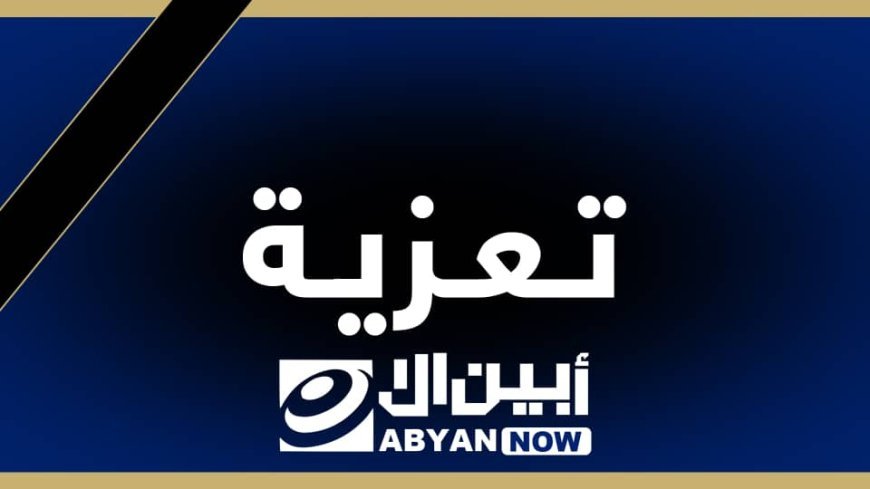 تعزية

أبين الآن
ABYAN NOW